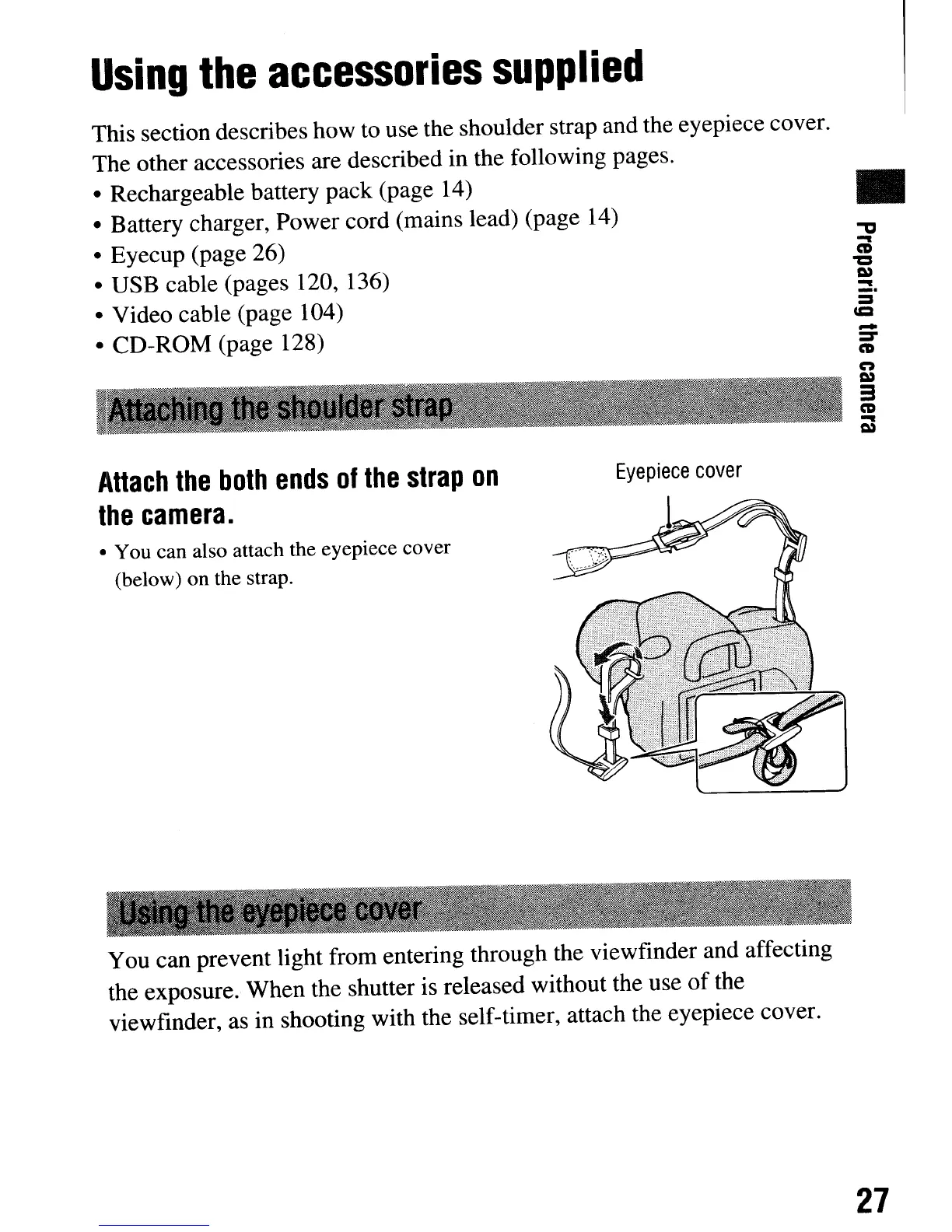 Using the accessories supplied

This section describes how to use the shoulder strap and the eyepiece cover. The other accessories are described in the following pages.
• Rechargeable battery pack (page 14)
• Battery charger, Power cord (mains lead) (page 14)
• Eyecup (page 26)
• USB cable (pages 120, 136)
• Video cable (page 104)
• CD-ROM (page 128)

Preparing the camera

Attaching the shoulder strap

Attach the both ends of the strap on the camera.

• You can also attach the eyepiece cover (below) on the strap.

Eyepiece cover

Using the eyepiece cover

You can prevent light from entering through the viewfinder and affecting the exposure. When the shutter is released without the use of the viewfinder, as in shooting with the self-timer, attach the eyepiece cover.

27